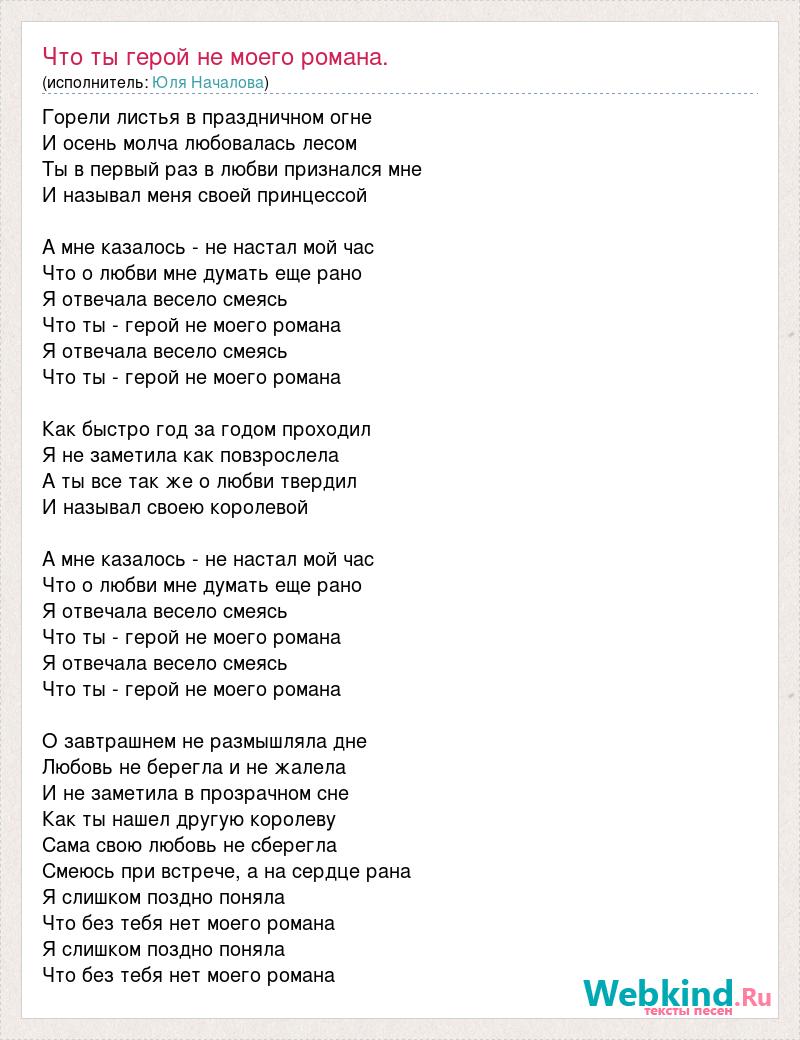 Что ты герой не моего романа.
(исполнитель: Юля Началова)

Горели листья в праздничном огне
И осень молча любовалась лесом
Ты в первый раз в любви признался мне
И называл меня своей принцессой

А мне казалось - не настал мой час
Что о любви мне думать еще рано
Я отвечала весело смеясь
Что ты - герой не моего романа
Я отвечала весело смеясь
Что ты - герой не моего романа

Как быстро год за годом проходил
Я не заметила как повзрослела
А ты все так же о любви твердил
И называл своею королевой

А мне казалось - не настал мой час
Что о любви мне думать еще рано
Я отвечала весело смеясь
Что ты - герой не моего романа
Я отвечала весело смеясь
Что ты - герой не моего романа

О завтрашнем не размышляла дне
Любовь не берегла и не жалела
И не заметила в прозрачном сне
Как ты нашел другую королеву
Сама свою любовь не сберегла
Смеюсь при встрече, а на сердце рана
Я слишком поздно поняла
Что без тебя нет моего романа
Я слишком поздно поняла
Что без тебя нет моего романа

Webkind.Ru
тексты песен